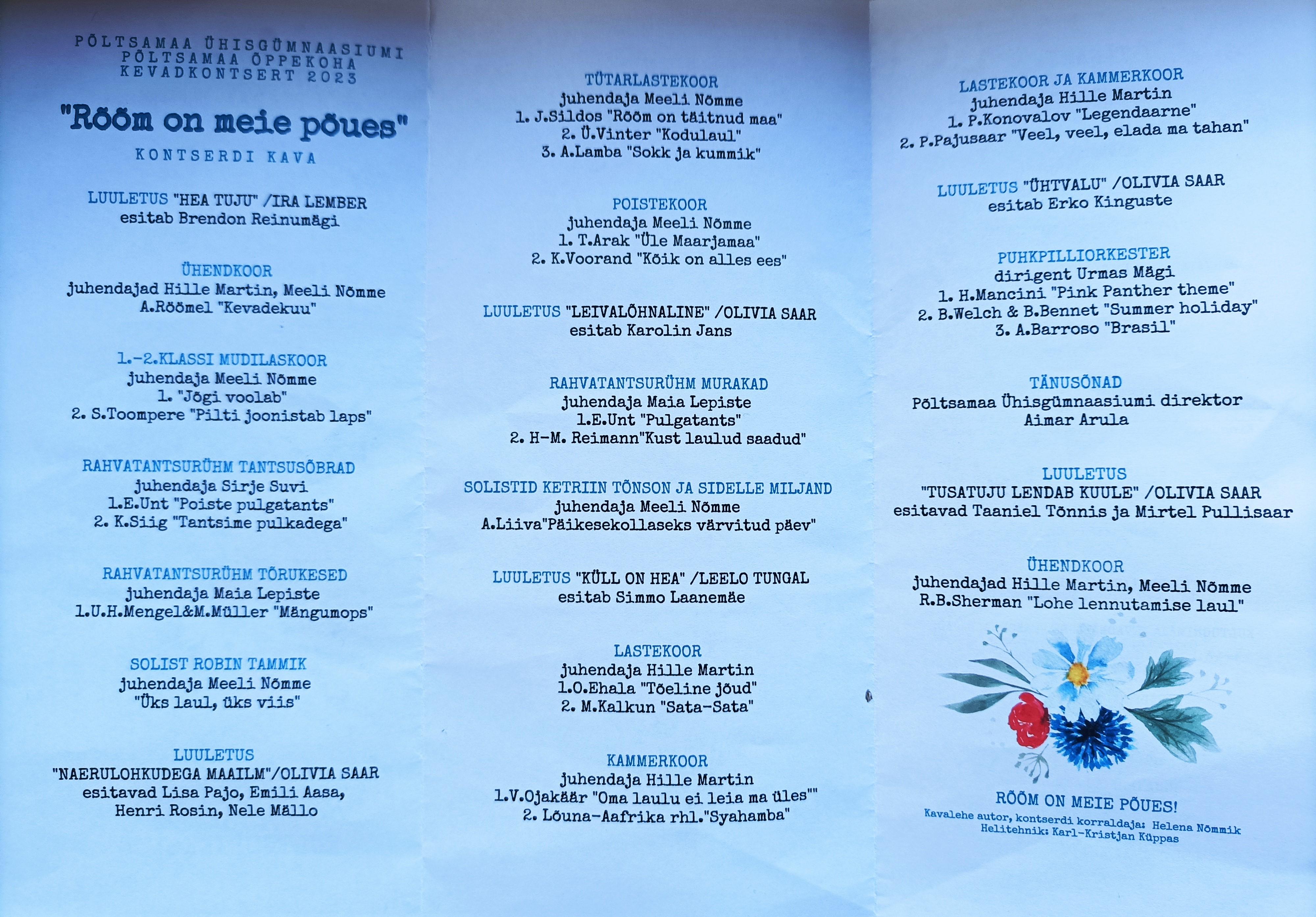 PÕLTSAMAA ÜHISGÜMNAASIUMI
PÕLTSAMAA ÕPPEKOHA
KEVADKONTSERT 2023

"Rõõm on meie põues"

KONTSERDI KAVA

LUULETUS "HEA TUJU" /IRA LEMBER
esitab Brendon Reinumägi

ÜHENDKOOR
juhendajad Hille Martin, Meeli Nõmme
A.Rõõmel "Kevadekuu"

1.-2.KLASSI MUDILASKOOR
juhendaja Meeli Nõmme
1. "Jõgi voolab"
2. S.Toompere "Pilti joonistab laps"

RAHVATANTSURÜHM TANTSUSÕBRAD
juhendaja Sirje Suvi
1.E.Unt "Poiste pulgatants"
2. K.Siig "Tantsime pulkadega"

RAHVATANTSURÜHM TÕRUKESED
juhendaja Maia Lepiste
1.U.H.Mengel&M.Müller "Mängumops"

SOLIST ROBIN TAMMIK
juhendaja Meeli Nõmme
"Üks laul, üks viis"

LUULETUS
"NAERULOHKUDEGA MAAILM"/OLIVIA SAAR
esitavad Lisa Pajo, Emili Aasa, Henri Rosin, Nele Mällo

TÜTARLASTEKOOR
juhendaja Meeli Nõmme
1. J.Sildos "Rõõm on täitnud maa"
2. Ü.Vinter "Kodulaul"
3. A.Lamba "Sokk ja kummik"

POISTEKOOR
juhendaja Meeli Nõmme
1. T.Arak "Üle Maarjamaa"
2. K.Voorand "Kõik on alles ees"

LUULETUS "LEIVALÕHNALINE" /OLIVIA SAAR
esitab Karolin Jans

RAHVATANTSURÜHM MURAKAD
juhendaja Maia Lepiste
1.E.Unt "Pulgatants"
2. H-M. Reimann"Kust laulud saadud"

SOLISTID KETRIIN TÕNSON JA SIDELLE MILJAND
juhendaja Meeli Nõmme
A.Liiva"Päikesekollaseks värvitud päev"

LUULETUS "KÜLL ON HEA" /LEELO TUNGAL
esitab Simmo Laanemäe

LASTEKOOR
juhendaja Hille Martin
1.O.Ehala "Tõeline jõud"
2. M.Kalkun "Sata-Sata"

KAMMERKOOR
juhendaja Hille Martin
1.V.Ojakäär "Oma laulu ei leia ma üles""
2. Lõuna-Aafrika rhl."Syahamba"

LASTEKOOR JA KAMMERKOOR
juhendaja Hille Martin
1. P.Konovalov "Legendaarne"
2. P.Pajusaar "Veel, veel, elada ma tahan"

LUULETUS "ÜHTVALU" /OLIVIA SAAR
esitab Erko Kinguste

PUHKPILLIORKESTER
dirigent Urmas Mägi
1. H.Mancini "Pink Panther theme"
2. B.Welch & B.Bennet "Summer holiday"
3. A.Barroso "Brasil"

TÄNUSÕNAD
Põltsamaa Ühisgümnaasiumi direktor
Aimar Arula

LUULETUS
"TUSATUJU LENDAB KUULE" /OLIVIA SAAR
esitavad Taaniel Tõnnis ja Mirtel Pullisaar

ÜHENDKOOR
juhendajad Hille Martin, Meeli Nõmme
R.B.Sherman "Lohe lennutamise laul"

RÕÕM ON MEIE PÕUES!
Kavalehe autor, kontserdi korraldaja: Helena Nõmmik
Helitehnik: Karl-Kristjan Küppas